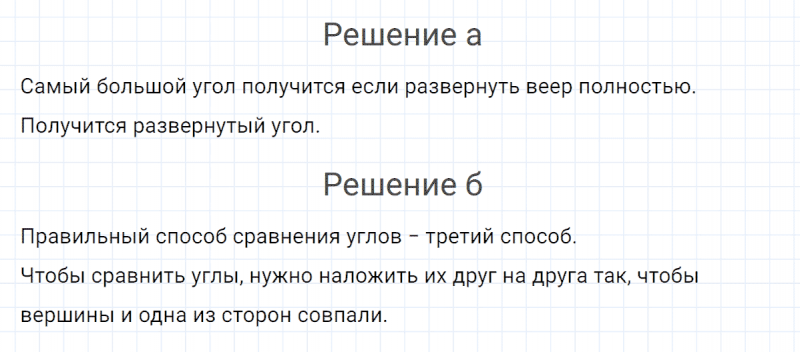 Решение а

Самый большой угол получится если развернуть веер полностью. Получится развернутый угол.

Решение б

Правильный способ сравнения углов – третий способ.
Чтобы сравнить углы, нужно наложить их друг на друга так, чтобы вершины и одна из сторон совпали.